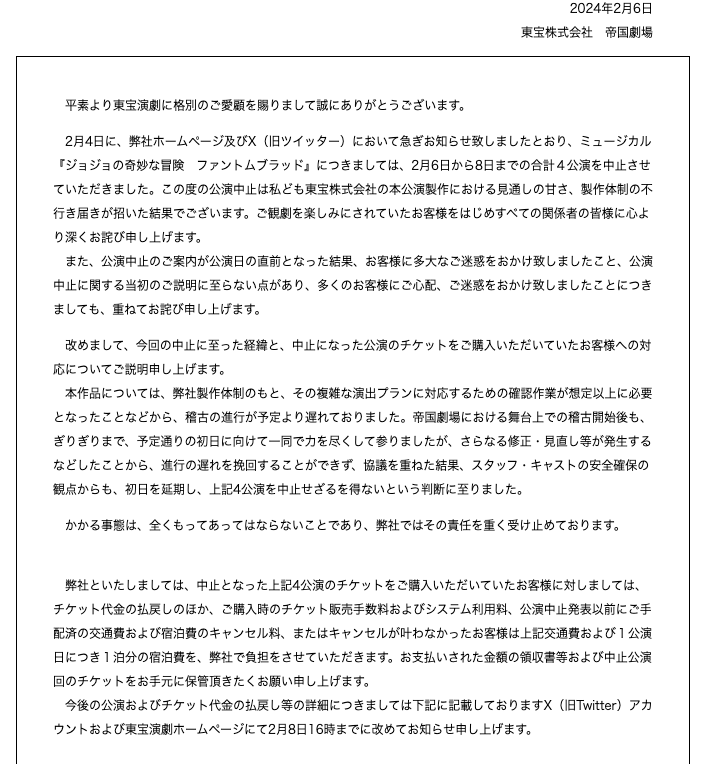 2024年2月6日

東宝株式会社　帝国劇場

平素より東宝演劇に格別のご愛顧を賜りまして誠にありがとうございます。

2月4日に、弊社ホームページ及びX（旧ツイッター）において急ぎお知らせ致しましたとおり、ミュージカル『ジョジョの奇妙な冒険　ファントムブラッド』につきましては、2月6日から8日までの合計４公演を中止させていただきました。この度の公演中止は私ども東宝株式会社の本公演製作における見通しの甘さ、製作体制の不行き届きが招いた結果でございます。ご観劇を楽しみにされていたお客様をはじめすべての関係者の皆様に心より深くお詫び申し上げます。
また、公演中止のご案内が公演日の直前となった結果、お客様に多大なご迷惑をおかけ致しましたこと、公演中止に関する当初のご説明に至らない点があり、多くのお客様にご心配、ご迷惑をおかけ致しましたことにつきましても、重ねてお詫び申し上げます。

改めまして、今回の中止に至った経緯と、中止になった公演のチケットをご購入いただいていたお客様への対応についてご説明申し上げます。
本作品については、弊社製作体制のもと、その複雑な演出プランに対応するための確認作業が想定以上に必要となったことなどから、稽古の進行が予定より遅れておりました。帝国劇場における舞台上での稽古開始後も、ぎりぎりまで、予定通りの初日に向けて一同で力を尽くして参りましたが、さらなる修正・見直し等が発生するなどしたことから、進行の遅れを挽回することができず、協議を重ねた結果、スタッフ・キャストの安全確保の観点からも、初日を延期し、上記4公演を中止せざるを得ないという判断に至りました。

かかる事態は、全くもってあってはならないことであり、弊社ではその責任を重く受け止めております。

弊社といたしましては、中止となった上記4公演のチケットをご購入いただいていたお客様に対しましては、チケット代金の払戻しのほか、ご購入時のチケット販売手数料およびシステム利用料、公演中止発表以前にご手配済の交通費および宿泊費のキャンセル料、またはキャンセルが叶わなかったお客様は上記交通費および１公演日につき１泊分の宿泊費を、弊社で負担をさせていただきます。お支払いされた金額の領収書等および中止公演回のチケットをお手元に保管頂きたくお願い申し上げます。
今後の公演およびチケット代金の払戻し等の詳細につきましては下記に記載しておりますX（旧Twitter）アカウントおよび東宝演劇ホームページにて2月8日16時までに改めてお知らせ申し上げます。